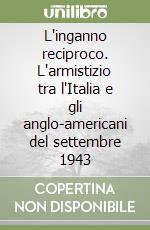 unilibro

L'inganno reciproco. L'armistizio tra l'Italia e gli anglo-americani del settembre 1943

COPERTINA NON DISPONIBILE